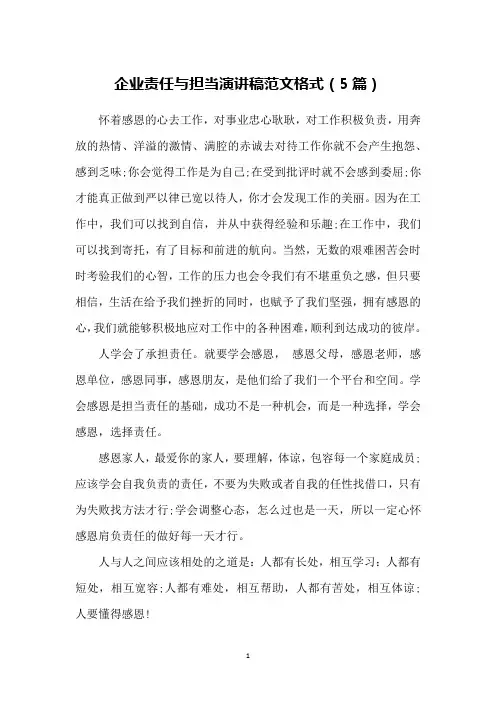 企业责任与担当演讲稿范文格式（5篇）

怀着感恩的心去工作，对事业忠心耿耿，对工作积极负责，用奔放的热情、洋溢的激情、满腔的赤诚去对待工作你就不会产生抱怨、感到乏味;你会觉得工作是为自己;在受到批评时就不会感到委屈;你才能真正做到严以律己宽以待人，你才会发现工作的美丽。因为在工作中，我们可以找到自信，并从中获得经验和乐趣;在工作中，我们可以找到寄托，有了目标和前进的航向。当然，无数的艰难困苦会时时考验我们的心智，工作的压力也会令我们有不堪重负之感，但只要相信，生活在给予我们挫折的同时，也赋予了我们坚强，拥有感恩的心，我们就能够积极地应对工作中的各种困难，顺利到达成功的彼岸。

人学会了承担责任。就要学会感恩， 感恩父母，感恩老师，感恩单位，感恩同事，感恩朋友，是他们给了我们一个平台和空间。学会感恩是担当责任的基础，成功不是一种机会，而是一种选择，学会感恩，选择责任。

感恩家人，最爱你的家人，要理解，体谅，包容每一个家庭成员;应该学会自我负责的责任，不要为失败或者自我的任性找借口，只有为失败找方法才行;学会调整心态，怎么过也是一天，所以一定心怀感恩肩负责任的做好每一天才行。

人与人之间应该相处的之道是：人都有长处，相互学习：人都有短处，相互宽容;人都有难处，相互帮助，人都有苦处，相互体谅;人要懂得感恩!

1